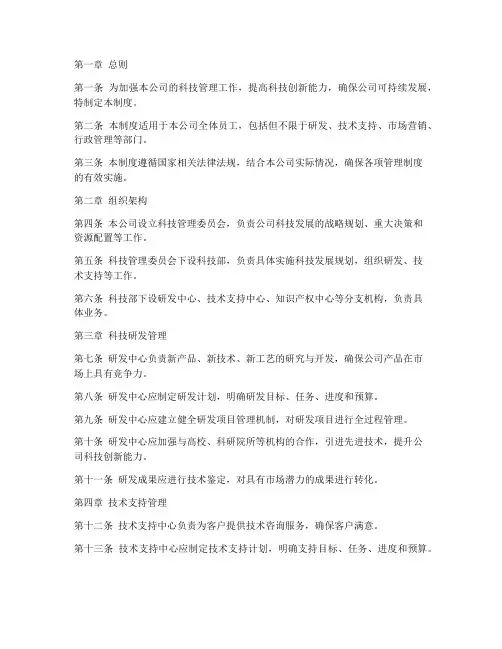 第一章 总则

第一条 为加强本公司的科技管理工作，提高科技创新能力，确保公司可持续发展，特制定本制度。

第二条 本制度适用于本公司全体员工，包括但不限于研发、技术支持、市场营销、行政管理等部门。

第三条 本制度遵循国家相关法律法规，结合本公司实际情况，确保各项管理制度的有效实施。

第二章 组织架构

第四条 本公司设立科技管理委员会，负责公司科技发展的战略规划、重大决策和资源配置等工作。

第五条 科技管理委员会下设科技部，负责具体实施科技发展规划，组织研发、技术支持等工作。

第六条 科技部下设研发中心、技术支持中心、知识产权中心等分支机构，负责具体业务。

第三章 科技研发管理

第七条 研发中心负责新产品、新技术、新工艺的研究与开发，确保公司产品在市场上具有竞争力。

第八条 研发中心应制定研发计划，明确研发目标、任务、进度和预算。

第九条 研发中心应建立健全研发项目管理机制，对研发项目进行全过程管理。

第十条 研发中心应加强与高校、科研院所等机构的合作，引进先进技术，提升公司科技创新能力。

第十一条 研发成果应进行技术鉴定，对具有市场潜力的成果进行转化。

第四章 技术支持管理

第十二条 技术支持中心负责为客户提供技术咨询服务，确保客户满意。

第十三条 技术支持中心应制定技术支持计划，明确支持目标、任务、进度和预算。